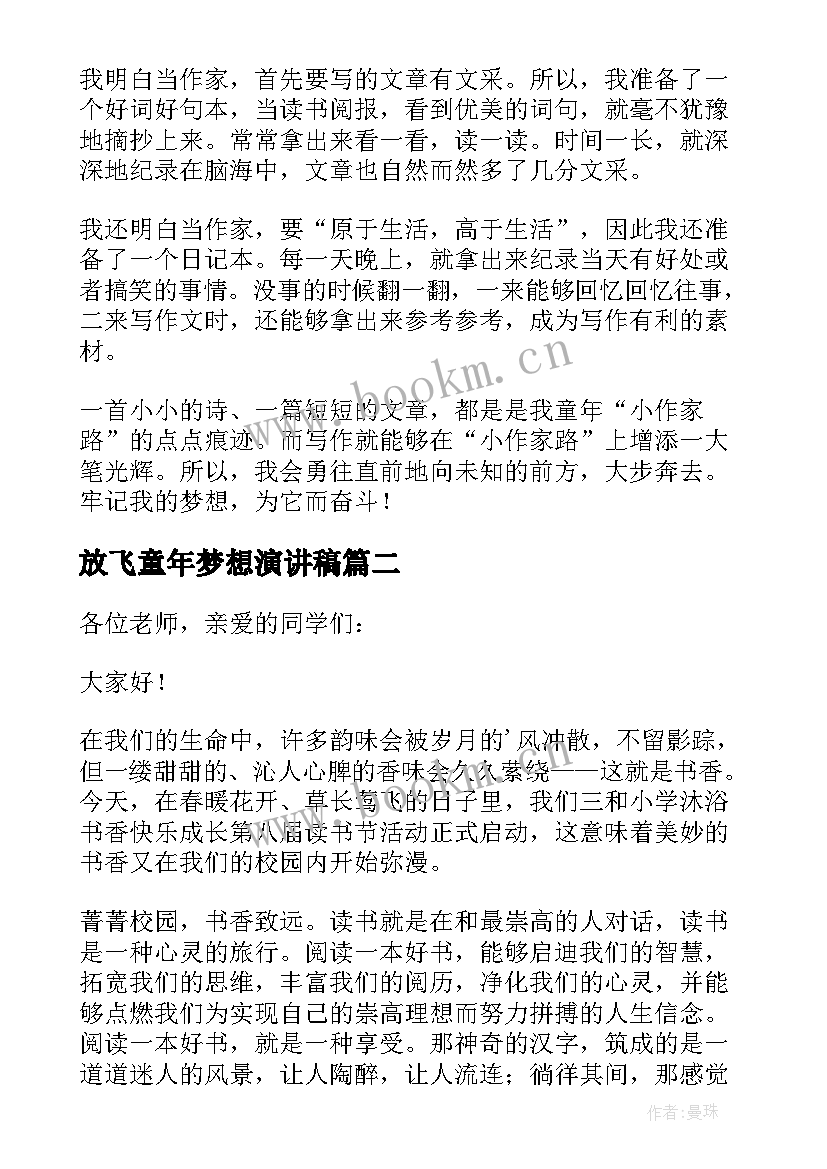 我明白当作家，首先要写的文章有文采。所以，我准备了一个好词好句本，当读书阅报，看到优美的词句，就毫不犹豫地摘抄上来。常常拿出来看一看，读一读。时间一长，就深深地纪录在脑海中，文章也自然而然多了几分文采。

我还明白当作家，要“原于生活，高于生活”，因此我还准备了一个日记本。每一天晚上，就拿出来纪录当天有好处或者搞笑的事情。没事的时候翻一翻，一来能够回忆回忆往事，二来写作文时，还能够拿出来参考参考，成为写作有利的素材。

www.bookm.cn

一首小小的诗、一篇短短的文章，都是是我童年“小作家路”的点点痕迹。而写作就能够在“小作家路”上增添一大笔光辉。所以，我会勇往直前地向未知的前方，大步奔去。牢记我的梦想，为它而奋斗！

放飞童年梦想演讲稿篇二

各位老师，亲爱的同学们：

大家好！

在我们的生命中，许多韵味会被岁月的’风冲散，不留影踪，但一缕甜甜的、沁人心脾的香味会久久萦绕——这就是书香。今天，在春暖花开、草长莺飞的日子里，我们三和小学沐浴书香快乐成长第八届读书节活动正式启动，这意味着美妙的书香又在我们的校园内开始弥漫。

菁菁校园，书香致远。读书就是在和最崇高的人对话，读书是一种心灵的旅行。阅读一本好书，能够启迪我们的智慧，拓宽我们的思维，丰富我们的阅历，净化我们的心灵，并能够点燃我们为实现自己的崇高理想而努力拼搏的人生信念。阅读一本好书，就是一种享受。那神奇的汉字，筑成的是一道道迷人的风景，让人陶醉，让人流连；徜徉其间，那感觉

作者：曼珠